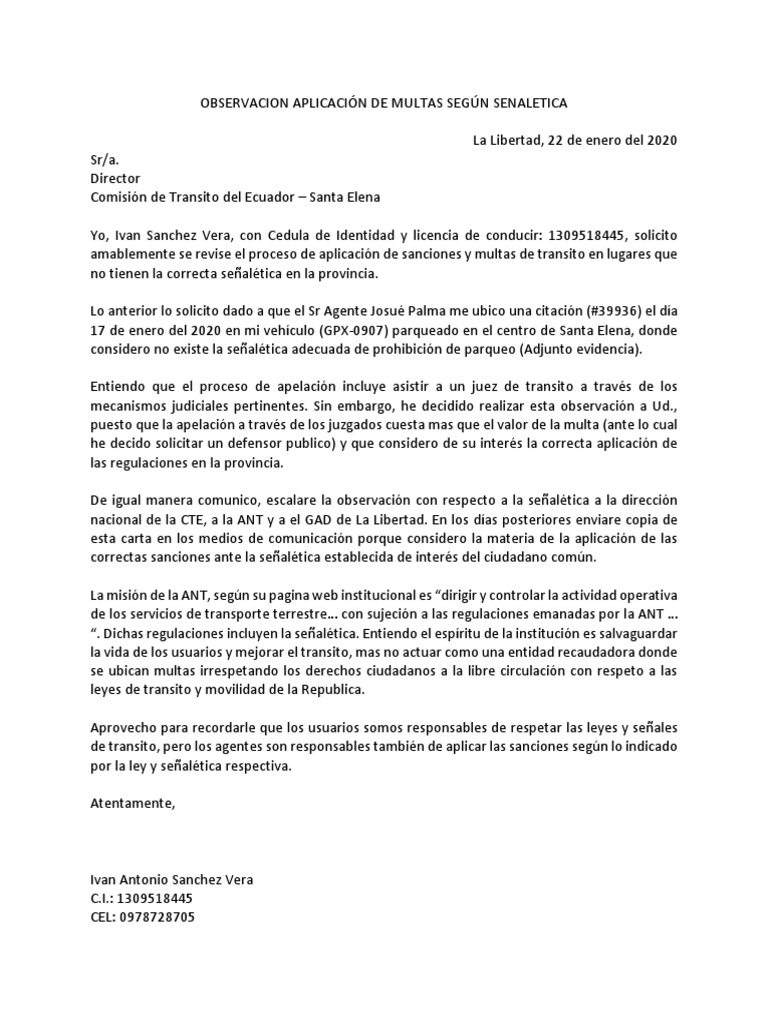 OBSERVACION APLICACIÓN DE MULTAS SEGÚN SENALETICA

La Libertad, 22 de enero del 2020

Sr/a.
Director
Comisión de Transito del Ecuador – Santa Elena

Yo, Ivan Sanchez Vera, con Cedula de Identidad y licencia de conducir: 1309518445, solicito amablemente se revise el proceso de aplicación de sanciones y multas de transito en lugares que no tienen la correcta señalética en la provincia.

Lo anterior lo solicito dado a que el Sr Agente Josué Palma me ubico una citación (#39936) el día 17 de enero del 2020 en mi vehículo (GPX-0907) parqueado en el centro de Santa Elena, donde considero no existe la señalética adecuada de prohibición de parqueo (Adjunto evidencia).

Entiendo que el proceso de apelación incluye asistir a un juez de transito a través de los mecanismos judiciales pertinentes. Sin embargo, he decidido realizar esta observación a Ud., puesto que la apelación a través de los juzgados cuesta mas que el valor de la multa (ante lo cual he decido solicitar un defensor publico) y que considero de su interés la correcta aplicación de las regulaciones en la provincia.

De igual manera comunico, escalare la observación con respecto a la señalética a la dirección nacional de la CTE, a la ANT y a el GAD de La Libertad. En los días posteriores enviare copia de esta carta en los medios de comunicación porque considero la materia de la aplicación de las correctas sanciones ante la señalética establecida de interés del ciudadano común.

La misión de la ANT, según su pagina web institucional es “dirigir y controlar la actividad operativa de los servicios de transporte terrestre… con sujeción a las regulaciones emanadas por la ANT … “. Dichas regulaciones incluyen la señalética. Entiendo el espíritu de la institución es salvaguardar la vida de los usuarios y mejorar el transito, mas no actuar como una entidad recaudadora donde se ubican multas irrespetando los derechos ciudadanos a la libre circulación con respeto a las leyes de transito y movilidad de la Republica.

Aprovecho para recordarle que los usuarios somos responsables de respetar las leyes y señales de transito, pero los agentes son responsables también de aplicar las sanciones según lo indicado por la ley y señalética respectiva.

Atentamente,

Ivan Antonio Sanchez Vera
C.I.: 1309518445
CEL: 0978728705